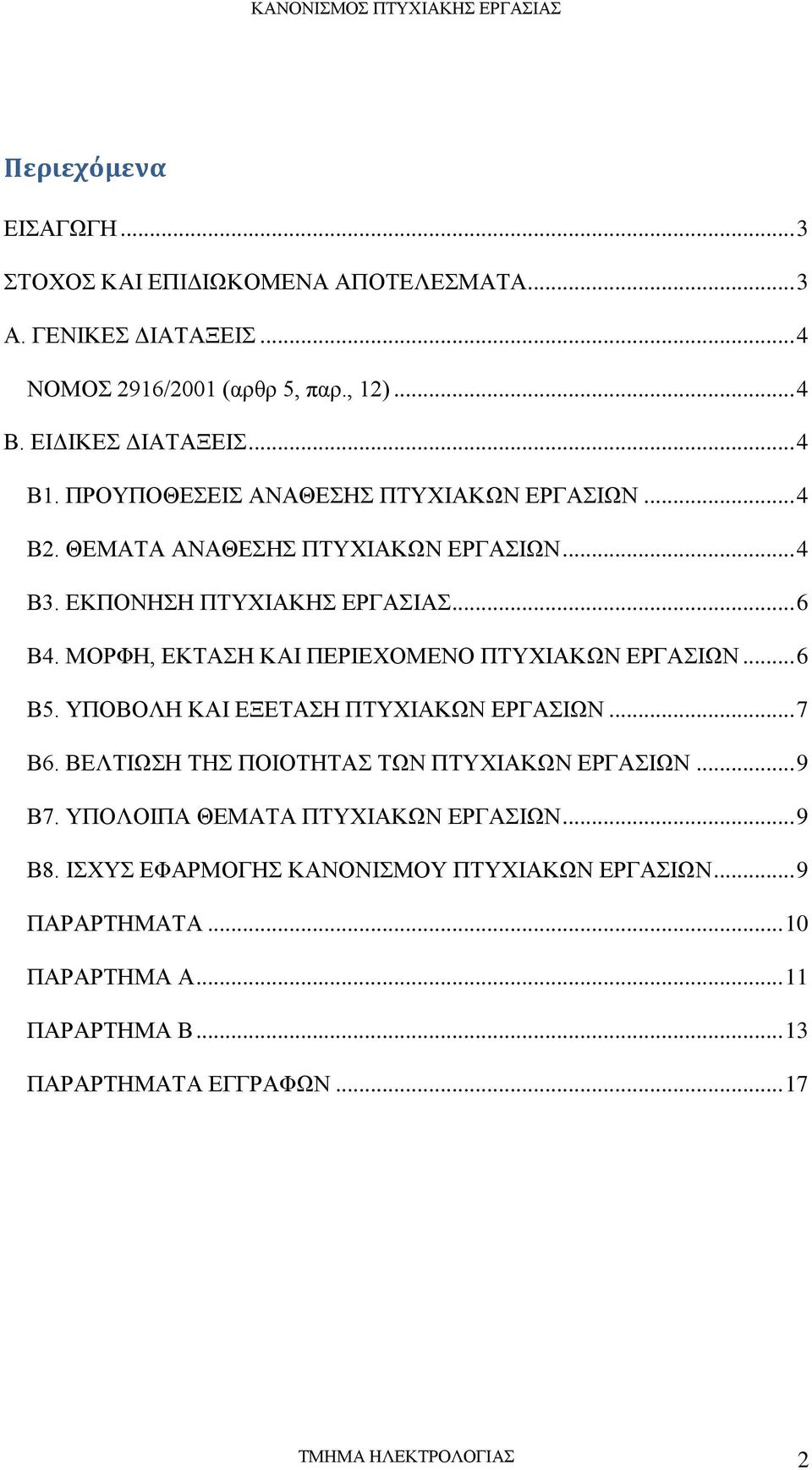 ΚΑΝΟΝΙΣΜΟΣ ΠΤΥΧΙΑΚΗΣ ΕΡΓΑΣΙΑΣ

Περιεχόμενα

ΕΙΣΑΓΩΓΗ ...3

ΣΤΟΧΟΣ ΚΑΙ ΕΠΙΔΙΩΚΟΜΕΝΑ ΑΠΟΤΕΛΕΣΜΑΤΑ...3

Α. ΓΕΝΙΚΕΣ ΔΙΑΤΑΞΕΙΣ ...4

ΝΟΜΟΣ 2916/2001 (αρθρ 5, παρ., 12) ...4

Β. ΕΙΔΙΚΕΣ ΔΙΑΤΑΞΕΙΣ...4

Β1. ΠΡΟΥΠΟΘΕΣΕΙΣ ΑΝΑΘΕΣΗΣ ΠΤΥΧΙΑΚΩΝ ΕΡΓΑΣΙΩΝ ...4

Β2. ΘΕΜΑΤΑ ΑΝΑΘΕΣΗΣ ΠΤΥΧΙΑΚΩΝ ΕΡΓΑΣΙΩΝ...4

Β3. ΕΚΠΟΝΗΣΗ ΠΤΥΧΙΑΚΗΣ ΕΡΓΑΣΙΑΣ...6

Β4. ΜΟΡΦΗ, ΕΚΤΑΣΗ ΚΑΙ ΠΕΡΙΕΧΟΜΕΝΟ ΠΤΥΧΙΑΚΩΝ ΕΡΓΑΣΙΩΝ ...6

Β5. ΥΠΟΒΟΛΗ ΚΑΙ ΕΞΕΤΑΣΗ ΠΤΥΧΙΑΚΩΝ ΕΡΓΑΣΙΩΝ ...7

Β6. ΒΕΛΤΙΩΣΗ ΤΗΣ ΠΟΙΟΤΗΤΑΣ ΤΩΝ ΠΤΥΧΙΑΚΩΝ ΕΡΓΑΣΙΩΝ ...9

Β7. ΥΠΟΛΟΙΠΑ ΘΕΜΑΤΑ ΠΤΥΧΙΑΚΩΝ ΕΡΓΑΣΙΩΝ...9

Β8. ΙΣΧΥΣ ΕΦΑΡΜΟΓΗΣ ΚΑΝΟΝΙΣΜΟΥ ΠΤΥΧΙΑΚΩΝ ΕΡΓΑΣΙΩΝ...9

ΠΑΡΑΡΤΗΜΑΤΑ ...10

ΠΑΡΑΡΤΗΜΑ Α...11

ΠΑΡΑΡΤΗΜΑ Β ...13

ΠΑΡΑΡΤΗΜΑΤΑ ΕΓΓΡΑΦΩΝ ...17

ΤΜΗΜΑ ΗΛΕΚΤΡΟΛΟΓΙΑΣ 2